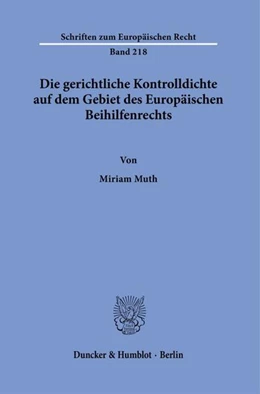 Schriften zum Europäischen Recht

Band 218

Die gerichtliche Kontrolldichte auf dem Gebiet des Europäischen Beihilfenrechts

Von

Miriam Muth

Duncker & Humblot · Berlin